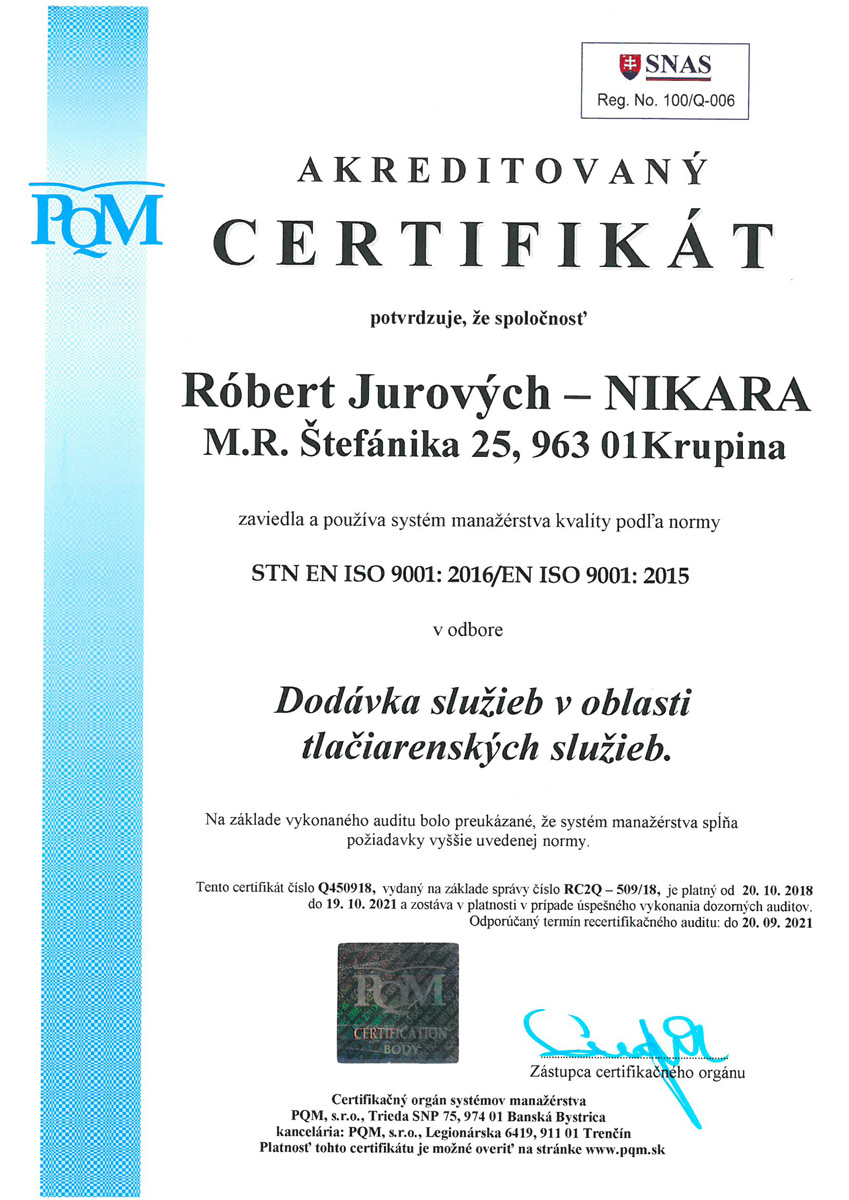 SNAS
Reg. No. 100/Q-006

PQM

AKREDITOVANÝ
CERTIFIKÁT

potvrdzuje, že spoločnosť

Róbert Jurových – NIKARA
M.R. Štefánika 25, 963 01Krupina

zaviedla a používa systém manažérstva kvality podľa normy

STN EN ISO 9001: 2016/EN ISO 9001: 2015

v odbore

Dodávka služieb v oblasti tlačiarenských služieb.

Na základe vykonaného auditu bolo preukázané, že systém manažérstva spĺňa požiadavky vyššie uvedenej normy.

Tento certifikát číslo Q450918, vydaný na základe správy číslo RC2Q – 509/18, je platný od 20. 10. 2018 do 19. 10. 2021 a zostáva v platnosti v prípade úspešného vykonania dozorných auditov. Odporúčaný termín recertifikačného auditu: do 20. 09. 2021

PQM
CERTIFICATION
BODY

Zástupca certifikačného orgánu

Certifikačný orgán systémov manažérstva
PQM, s.r.o., Trieda SNP 75, 974 01 Banská Bystrica
kancelária: PQM, s.r.o., Legionárska 6419, 911 01 Trenčín
Platnosť tohto certifikátu je možné overiť na stránke www.pqm.sk